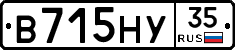 В715НУ 35 RUS